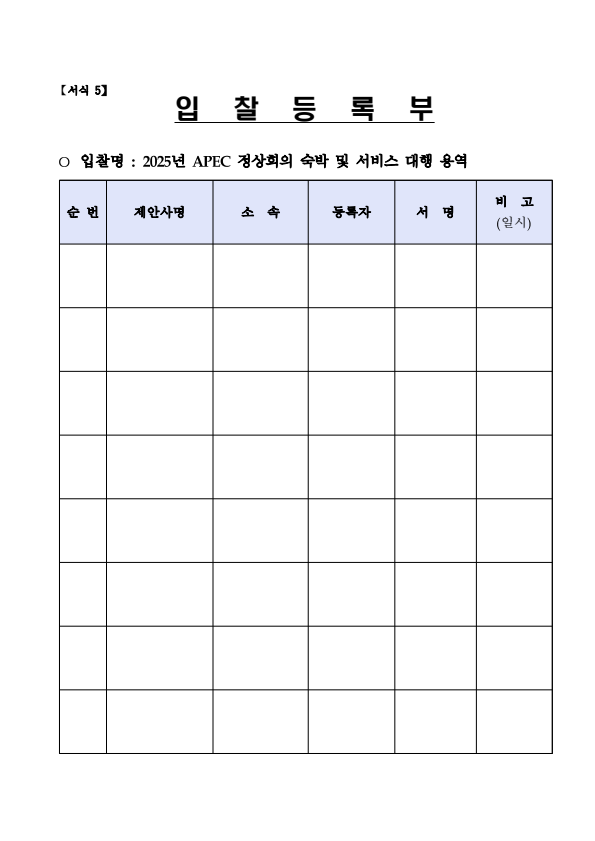 【서식 5】

입 찰 등 록 부

○ 입찰명 : 2025년 APEC 정상회의 숙박 및 서비스 대행 용역

| 순 번 | 제안사명 | 소 속 | 등록자 | 서 명 | 비 고 (일시) |
|---|---|---|---|---|---|
| | | | | | |
| | | | | | |
| | | | | | |
| | | | | | |
| | | | | | |
| | | | | | |
| | | | | | |
| | | | | | |